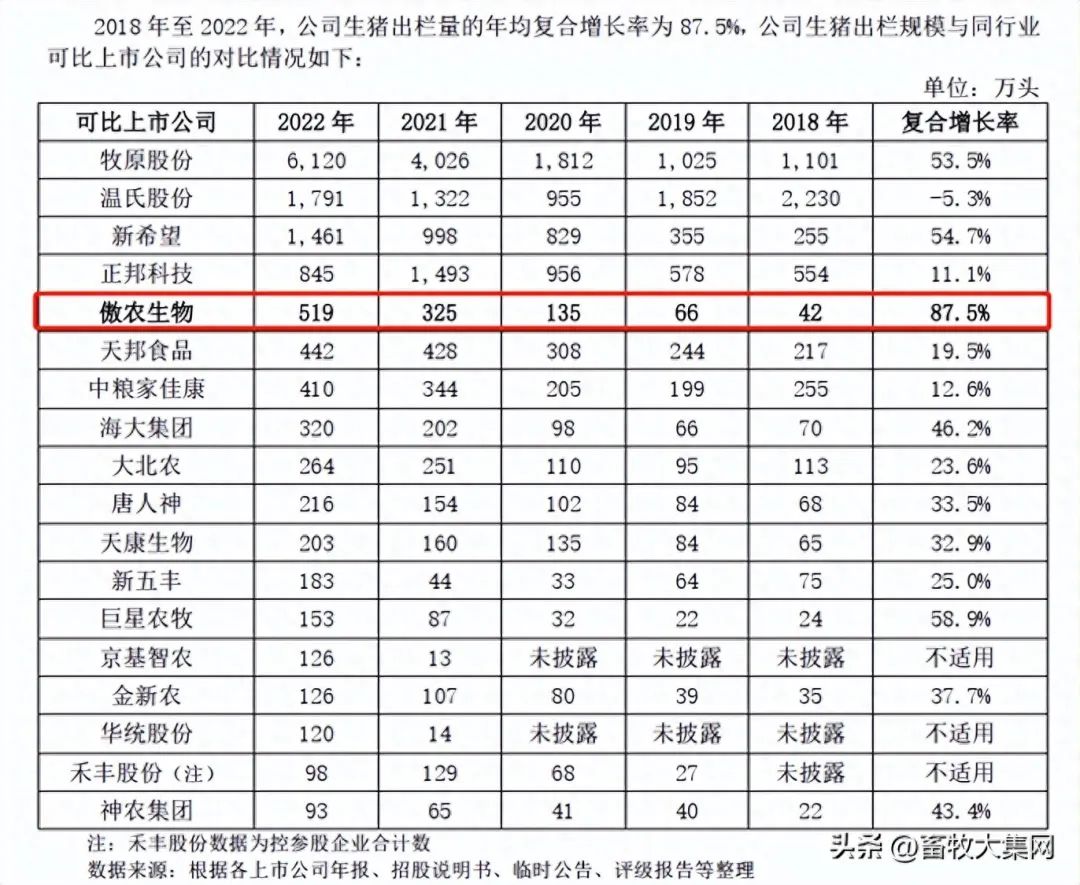 2018 年至 2022 年，公司生猪出栏量的年均复合增长率为 87.5%，公司生猪出栏规模与同行业可比上市公司的对比情况如下：

单位：万头

| 可比上市公司 | 2022 年 | 2021 年 | 2020 年 | 2019 年 | 2018 年 | 复合增长率 |
|---|---|---|---|---|---|---|
| 牧原股份 | 6,120 | 4,026 | 1,812 | 1,025 | 1,101 | 53.5% |
| 温氏股份 | 1,791 | 1,322 | 955 | 1,852 | 2,230 | -5.3% |
| 新希望 | 1,461 | 998 | 829 | 355 | 255 | 54.7% |
| 正邦科技 | 845 | 1,493 | 956 | 578 | 554 | 11.1% |
| 傲农生物 | 519 | 325 | 135 | 66 | 42 | 87.5% |
| 天邦食品 | 442 | 428 | 308 | 244 | 217 | 19.5% |
| 中粮家佳康 | 410 | 344 | 205 | 199 | 255 | 12.6% |
| 海大集团 | 320 | 202 | 98 | 66 | 70 | 46.2% |
| 大北农 | 264 | 251 | 110 | 95 | 113 | 23.6% |
| 唐人神 | 216 | 154 | 102 | 84 | 68 | 33.5% |
| 天康生物 | 203 | 160 | 135 | 84 | 65 | 32.9% |
| 新五丰 | 183 | 44 | 33 | 64 | 75 | 25.0% |
| 巨星农牧 | 153 | 87 | 32 | 22 | 24 | 58.9% |
| 京基智农 | 126 | 13 | 未披露 | 未披露 | 未披露 | 不适用 |
| 金新农 | 126 | 107 | 80 | 39 | 35 | 37.7% |
| 华统股份 | 120 | 14 | 未披露 | 未披露 | 未披露 | 不适用 |
| 禾丰股份（注） | 98 | 129 | 68 | 27 | 未披露 | 不适用 |
| 神农集团 | 93 | 65 | 41 | 40 | 22 | 43.4% |

注：禾丰股份数据为控参股企业合计数
数据来源：根据各上市公司年报、招股说明书、临时公告、评级报告等整理

头条 @畜牧大集网